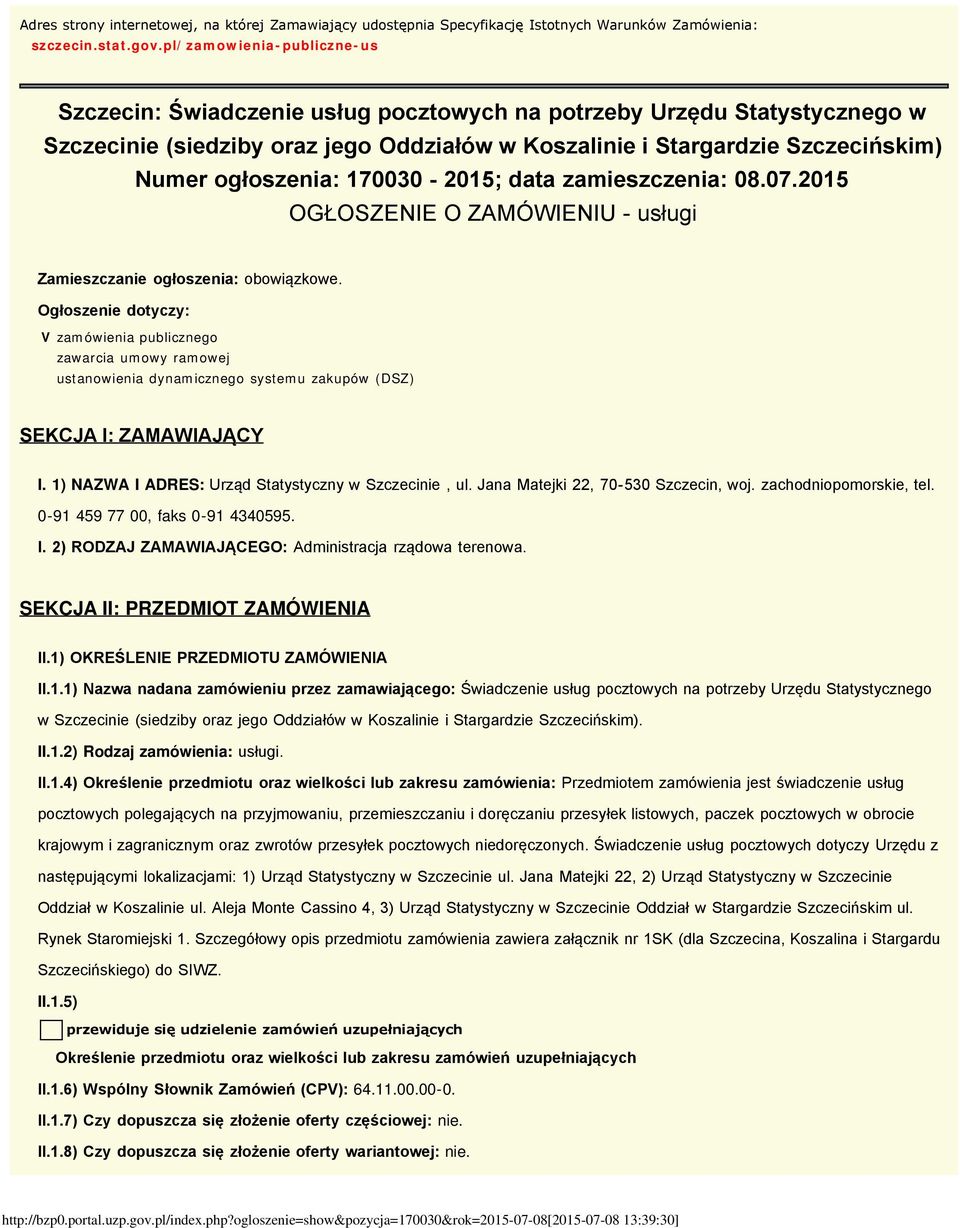 Adres strony internetowej, na której Zamawiający udostępnia Specyfikację Istotnych Warunków Zamówienia: szczecin.stat.gov.pl/zamowienia-publiczne-us

Szczecin: Świadczenie usług pocztowych na potrzeby Urzędu Statystycznego w Szczecinie (siedziby oraz jego Oddziałów w Koszalinie i Stargardzie Szczecińskim)
Numer ogłoszenia: 170030 - 2015; data zamieszczenia: 08.07.2015
OGŁOSZENIE O ZAMÓWIENIU - usługi

Zamieszczanie ogłoszenia: obowiązkowe.

Ogłoszenie dotyczy:

V zamówienia publicznego
zawarcia umowy ramowej
ustanowienia dynamicznego systemu zakupów (DSZ)

SEKCJA I: ZAMAWIAJĄCY

I. 1) NAZWA I ADRES: Urząd Statystyczny w Szczecinie , ul. Jana Matejki 22, 70-530 Szczecin, woj. zachodniopomorskie, tel. 0-91 459 77 00, faks 0-91 4340595.

I. 2) RODZAJ ZAMAWIAJĄCEGO: Administracja rządowa terenowa.

SEKCJA II: PRZEDMIOT ZAMÓWIENIA

II.1) OKREŚLENIE PRZEDMIOTU ZAMÓWIENIA

II.1.1) Nazwa nadana zamówieniu przez zamawiającego: Świadczenie usług pocztowych na potrzeby Urzędu Statystycznego w Szczecinie (siedziby oraz jego Oddziałów w Koszalinie i Stargardzie Szczecińskim).

II.1.2) Rodzaj zamówienia: usługi.

II.1.4) Określenie przedmiotu oraz wielkości lub zakresu zamówienia: Przedmiotem zamówienia jest świadczenie usług pocztowych polegających na przyjmowaniu, przemieszczaniu i doręczaniu przesyłek listowych, paczek pocztowych w obrocie krajowym i zagranicznym oraz zwrotów przesyłek pocztowych niedoręczonych. Świadczenie usług pocztowych dotyczy Urzędu z następującymi lokalizacjami: 1) Urząd Statystyczny w Szczecinie ul. Jana Matejki 22, 2) Urząd Statystyczny w Szczecinie Oddział w Koszalinie ul. Aleja Monte Cassino 4, 3) Urząd Statystyczny w Szczecinie Oddział w Stargardzie Szczecińskim ul. Rynek Staromiejski 1. Szczegółowy opis przedmiotu zamówienia zawiera załącznik nr 1SK (dla Szczecina, Koszalina i Stargardu Szczecińskiego) do SIWZ.

II.1.5)

przewiduje się udzielenie zamówień uzupełniających

Określenie przedmiotu oraz wielkości lub zakresu zamówień uzupełniających

II.1.6) Wspólny Słownik Zamówień (CPV): 64.11.00.00-0.

II.1.7) Czy dopuszcza się złożenie oferty częściowej: nie.

II.1.8) Czy dopuszcza się złożenie oferty wariantowej: nie.

http://bzp0.portal.uzp.gov.pl/index.php?ogloszenie=show&pozycja=170030&rok=2015-07-08[2015-07-08 13:39:30]